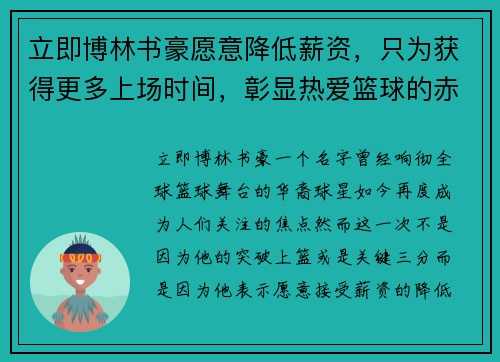 立即博林书豪愿意降低薪资，只为获得更多上场时间，彰显热爱篮球的赤

立即博林书豪一个名字曾经响彻全球篮球舞台的华裔球星如今再度成为人们关注的焦点然而这一次不是因为他的突破上篮或是关键三分而是因为他表示愿意接受薪资的降低